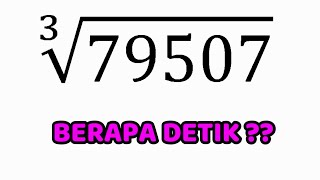 $\sqrt[3]{79507}$

BERAPA DETIK ??